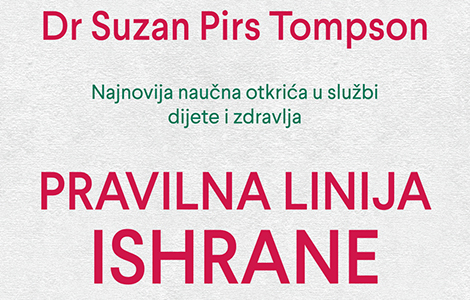 Dr Suzan Pirs Tompson

Najnovija naučna otkrića u službi dijete i zdravlja

PRAVILNA LINIJA ISHRANE